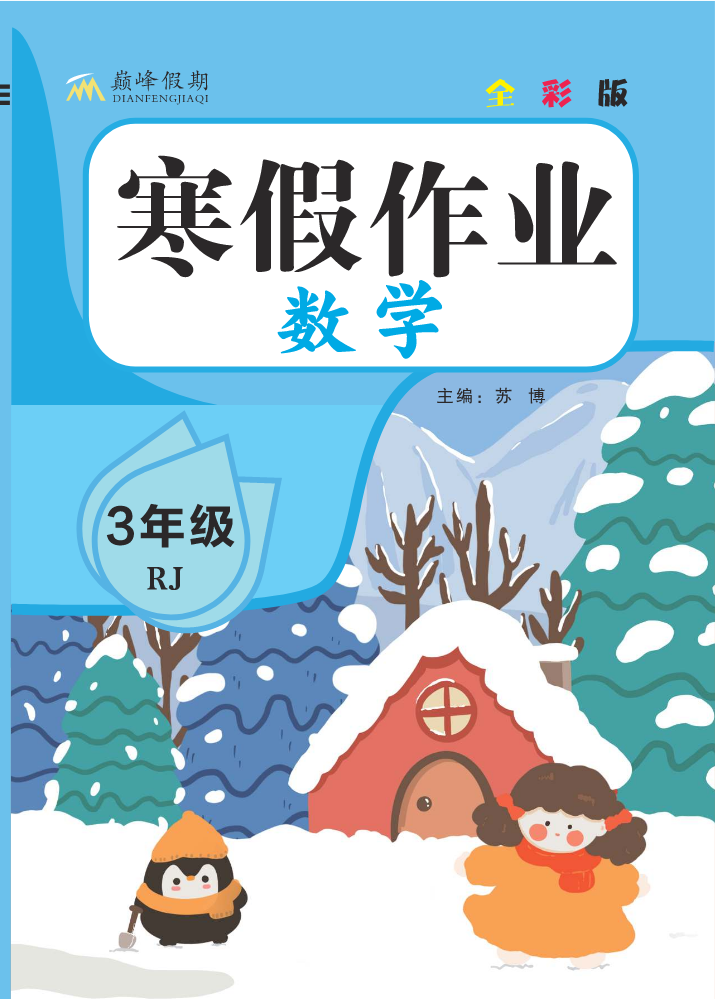 巅峰假期
DIANFENGJIAQI

全彩版

寒假作业
数学

主编：苏 博

3年级
RJ